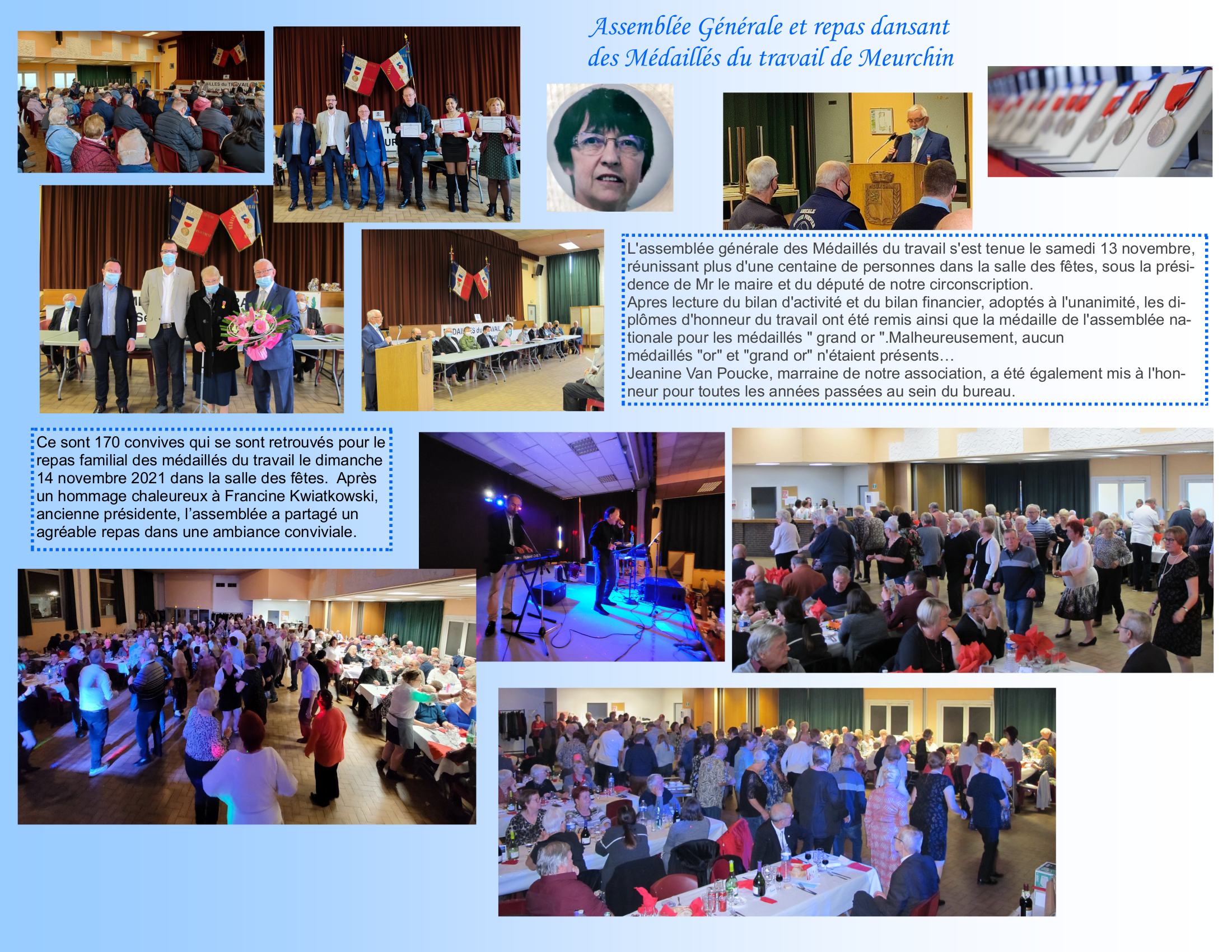 Assemblée Générale et repas dansant des Médaillés du travail de Meurchin

L'assemblée générale des Médaillés du travail s'est tenue le samedi 13 novembre, réunissant plus d'une centaine de personnes dans la salle des fêtes, sous la présidence de Mr le maire et du député de notre circonscription.
Apres lecture du bilan d'activité et du bilan financier, adoptés à l'unanimité, les diplômes d'honneur du travail ont été remis ainsi que la médaille de l'assemblée nationale pour les médaillés " grand or ".Malheureusement, aucun médaillés "or" et "grand or" n'étaient présents…
Jeanine Van Poucke, marraine de notre association, a été également mis à l'honneur pour toutes les années passées au sein du bureau.

Ce sont 170 convives qui se sont retrouvés pour le repas familial des médaillés du travail le dimanche 14 novembre 2021 dans la salle des fêtes. Après un hommage chaleureux à Francine Kwiatkowski, ancienne présidente, l'assemblée a partagé un agréable repas dans une ambiance conviviale.